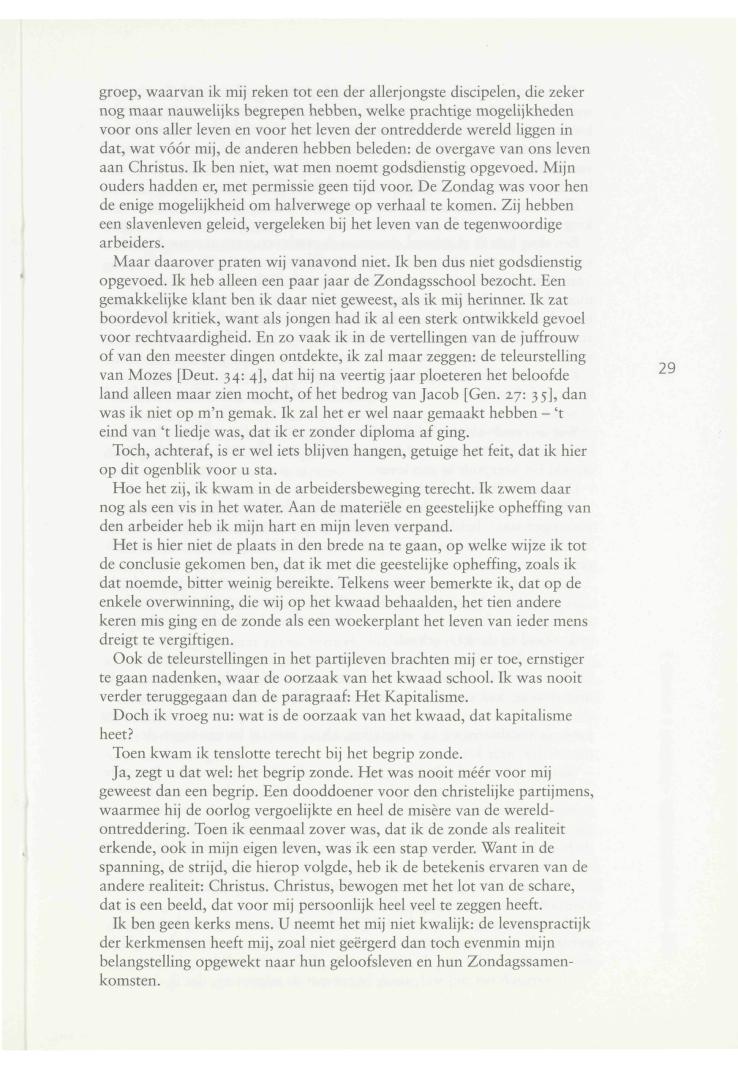 groep, waarvan ik mij reken tot een der allerjongste discipelen, die zeker nog maar nauwelijks begrepen hebben, welke prachtige mogelijkheden voor ons aller leven en voor het leven der ontredderde wereld liggen in dat, wat vóór mij, de anderen hebben beleden: de overgave van ons leven aan Christus. Ik ben niet, wat men noemt godsdienstig opgevoed. Mijn ouders hadden er, met permissie geen tijd voor. De Zondag was voor hen de enige mogelijkheid om halverwege op verhaal te komen. Zij hebben een slavenleven geleid, vergeleken bij het leven van de tegenwoordige arbeiders.

Maar daarover praten wij vanavond niet. Ik ben dus niet godsdienstig opgevoed. Ik heb alleen een paar jaar de Zondagsschool bezocht. Een gemakkelijke klant ben ik daar niet geweest, als ik mij herinner. Ik zat boordevol kritiek, want als jongen had ik al een sterk ontwikkeld gevoel voor rechtvaardigheid. En zo vaak ik in de vertellingen van de juffrouw of van den meester dingen ontdekte, ik zal maar zeggen: de teleurstelling van Mozes [Deut. 34: 4], dat hij na veertig jaar ploeteren het beloofde land alleen maar zien mocht, of het bedrog van Jacob [Gen. 27: 35], dan was ik niet op m'n gemak. Ik zal het er wel naar gemaakt hebben – 't eind van 't liedje was, dat ik er zonder diploma af ging.

29

Toch, achteraf, is er wel iets blijven hangen, getuige het feit, dat ik hier op dit ogenblik voor u sta.

Hoe het zij, ik kwam in de arbeidersbeweging terecht. Ik zwem daar nog als een vis in het water. Aan de materiële en geestelijke opheffing van den arbeider heb ik mijn hart en mijn leven verpand.

Het is hier niet de plaats in den brede na te gaan, op welke wijze ik tot de conclusie gekomen ben, dat ik met die geestelijke opheffing, zoals ik dat noemde, bitter weinig bereikte. Telkens weer bemerkte ik, dat op de enkele overwinning, die wij op het kwaad behaalden, het tien andere keren mis ging en de zonde als een woekerplant het leven van ieder mens dreigt te vergiftigen.

Ook de teleurstellingen in het partijleven brachten mij er toe, ernstiger te gaan nadenken, waar de oorzaak van het kwaad school. Ik was nooit verder teruggegaan dan de paragraaf: Het Kapitalisme.

Doch ik vroeg nu: wat is de oorzaak van het kwaad, dat kapitalisme heet?

Toen kwam ik tenslotte terecht bij het begrip zonde.

Ja, zegt u dat wel: het begrip zonde. Het was nooit méér voor mij geweest dan een begrip. Een doddoener voor den christelijke partijmens, waarmee hij de oorlog vergoelijkte en heel de misère van de wereldontreddering. Toen ik eenmaal zover was, dat ik de zonde als realiteit erkende, ook in mijn eigen leven, was ik een stap verder. Want in de spanning, de strijd, die hierop volgde, heb ik de betekenis ervaren van de andere realiteit: Christus. Christus, bewogen met het lot van de schare, dat is een beeld, dat voor mij persoonlijk heel veel te zeggen heeft.

Ik ben geen kerks mens. U neemt het mij niet kwalijk: de levenspractijk der kerkmensen heeft mij, zoal niet geërgerd dan toch evenmin mijn belangstelling opgewekt naar hun geloofsleven en hun Zondagssamenkomsten.